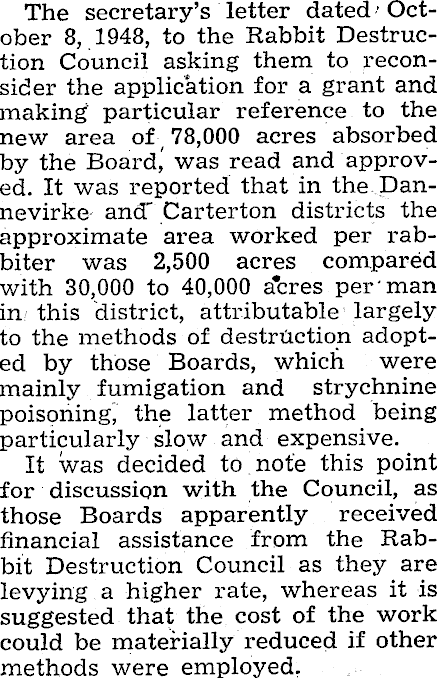 The secretary's letter dated October 8, 1948, to the Rabbit Destruction Council asking them to reconsider the application for a grant and making particular reference to the new area of 78,000 acres absorbed by the Board, was read and approved. It was reported that in the Dannevirke and Carterton districts the approximate area worked per rabbiter was 2,500 acres compared with 30,000 to 40,000 acres per man in this district, attributable largely to the methods of destruction adopted by those Boards, which were mainly fumigation and strychnine poisoning, the latter method being particularly slow and expensive.

It was decided to note this point for discussion with the Council, as those Boards apparently received financial assistance from the Rabbit Destruction Council as they are levying a higher rate, whereas it is suggested that the cost of the work could be materially reduced if other methods were employed.